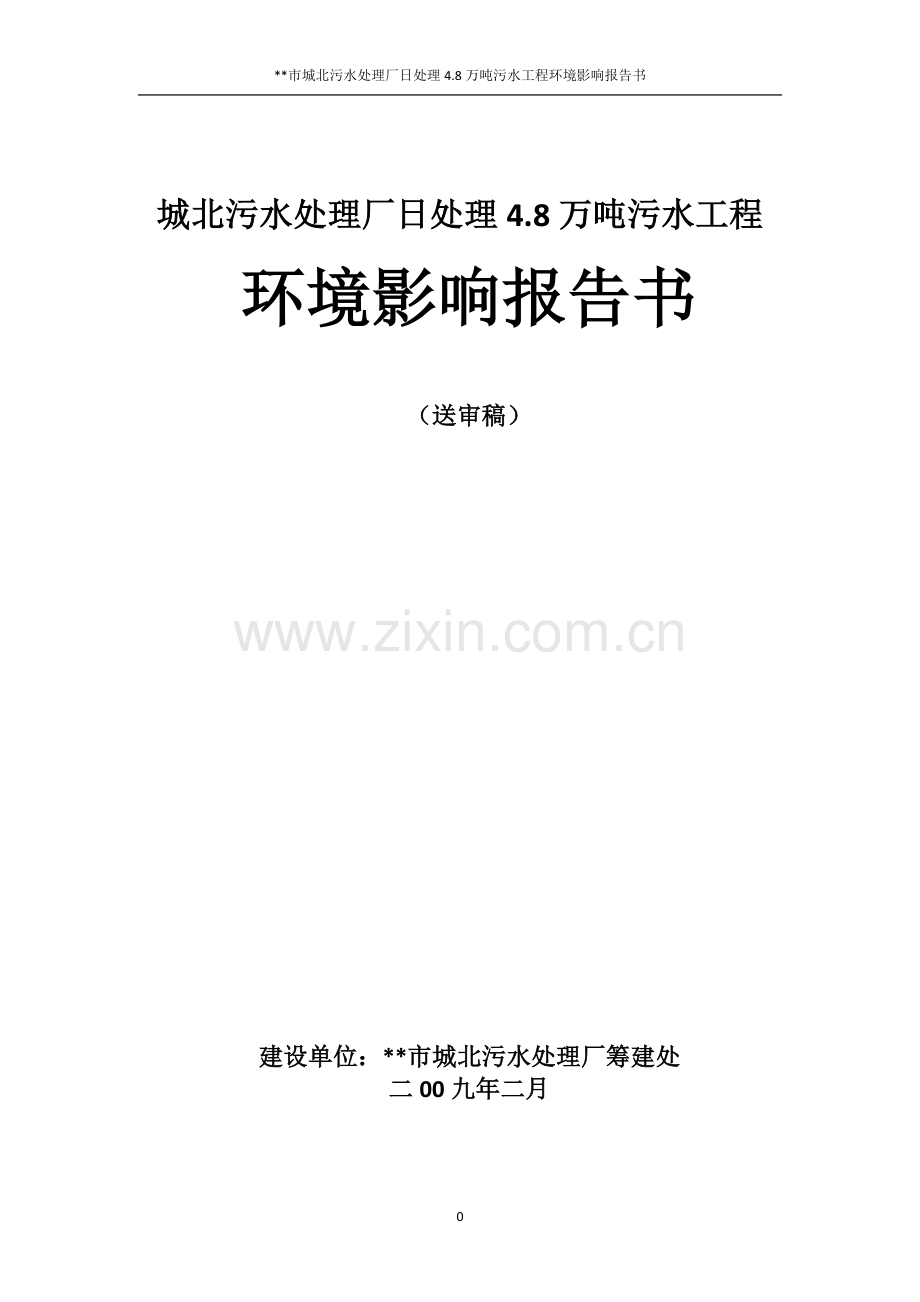 **市城北污水处理厂日处理 4.8 万吨污水工程环境影响报告书

城北污水处理厂日处理 4.8 万吨污水工程

环境影响报告书

（送审稿）

www.zixin.com.cn

建设单位：**市城北污水处理厂筹建处
二 00 九年二月

0